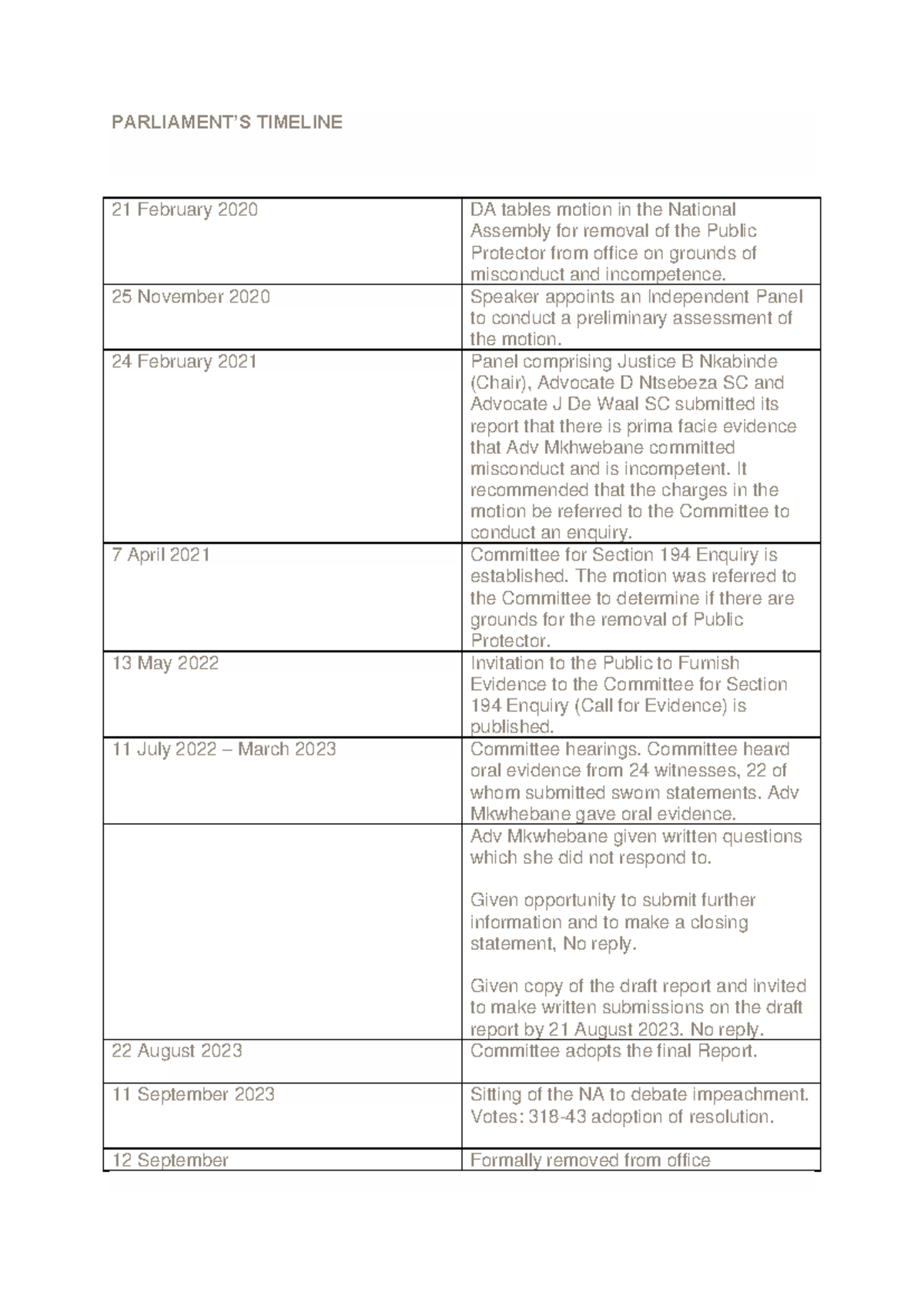 PARLIAMENT'S TIMELINE

| 21 February 2020 | DA tables motion in the National Assembly for removal of the Public Protector from office on grounds of misconduct and incompetence. |
|---|---|
| 25 November 2020 | Speaker appoints an Independent Panel to conduct a preliminary assessment of the motion. |
| 24 February 2021 | Panel comprising Justice B Nkabinde (Chair), Advocate D Ntsebeza SC and Advocate J De Waal SC submitted its report that there is prima facie evidence that Adv Mkhwebane committed misconduct and is incompetent. It recommended that the charges in the motion be referred to the Committee to conduct an enquiry. |
| 7 April 2021 | Committee for Section 194 Enquiry is established. The motion was referred to the Committee to determine if there are grounds for the removal of Public Protector. |
| 13 May 2022 | Invitation to the Public to Furnish Evidence to the Committee for Section 194 Enquiry (Call for Evidence) is published. |
| 11 July 2022 – March 2023 | Committee hearings. Committee heard oral evidence from 24 witnesses, 22 of whom submitted sworn statements. Adv Mkwhebane gave oral evidence. |
|  | Adv Mkwhebane given written questions which she did not respond to. Given opportunity to submit further information and to make a closing statement, No reply. Given copy of the draft report and invited to make written submissions on the draft report by 21 August 2023. No reply. |
| 22 August 2023 | Committee adopts the final Report. |
| 11 September 2023 | Sitting of the NA to debate impeachment. Votes: 318-43 adoption of resolution. |
| 12 September | Formally removed from office |